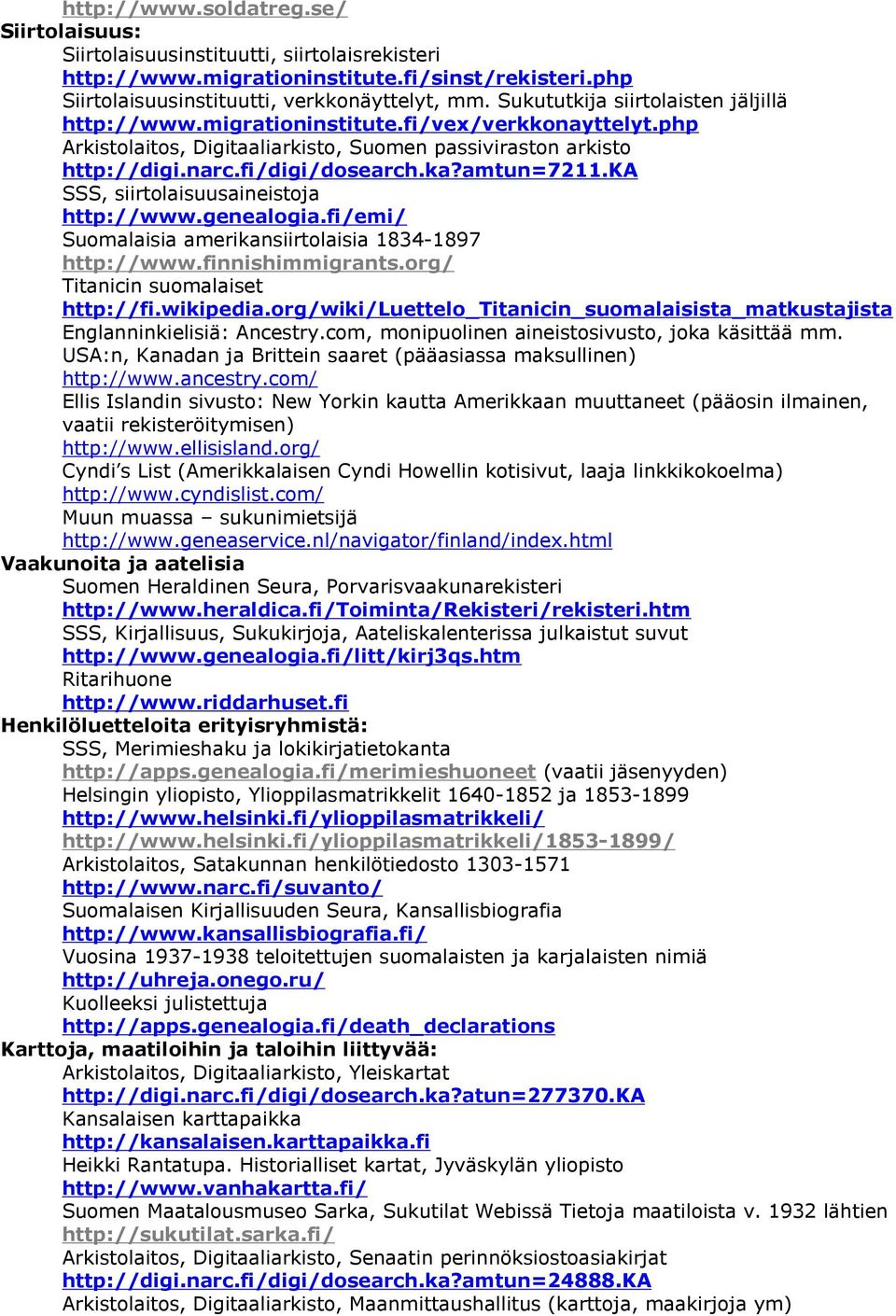 http://www.soldatreg.se/
Siirtolaisuus:
Siirtolaisuusinstituutti, siirtolaisrekisteri
http://www.migrationinstitute.fi/sinst/rekisteri.php
Siirtolaisuusinstituutti, verkkonäyttelyt, mm. Sukututkija siirtolaisten jäljillä
http://www.migrationinstitute.fi/vex/verkkonayttelyt.php
Arkistolaitos, Digitaaliarkisto, Suomen passiviraston arkisto
http://digi.narc.fi/digi/dosearch.ka?amtun=7211.KA
SSS, siirtolaisuusaineistoja
http://www.genealogia.fi/emi/
Suomalaisia amerikansiirtolaisia 1834-1897
http://www.finnishimmigrants.org/
Titanicin suomalaiset
http://fi.wikipedia.org/wiki/Luettelo_Titanicin_suomalaisista_matkustajista
Englanninkielisiä: Ancestry.com, monipuolinen aineistosivusto, joka käsittää mm. USA:n, Kanadan ja Brittein saaret (pääasiassa maksullinen)
http://www.ancestry.com/
Ellis Islandin sivusto: New Yorkin kautta Amerikkaan muuttaneet (pääosin ilmainen, vaatii rekisteröitymisen)
http://www.ellisisland.org/
Cyndi's List (Amerikkalaisen Cyndi Howellin kotisivut, laaja linkkikokoelma)
http://www.cyndislist.com/
Muun muassa – sukunimietsijä
http://www.geneaservice.nl/navigator/finland/index.html
Vaakunoita ja aatelisia
Suomen Heraldinen Seura, Porvarisvaakunarekisteri
http://www.heraldica.fi/Toiminta/Rekisteri/rekisteri.htm
SSS, Kirjallisuus, Sukukirjoja, Aateliskalenterissa julkaistut suvut
http://www.genealogia.fi/litt/kirj3qs.htm
Ritarihuone
http://www.riddarhuset.fi
Henkilöluetteloita erityisryhmistä:
SSS, Merimieshaku ja lokikirjatietokanta
http://apps.genealogia.fi/merimieshuoneet (vaatii jäsenyyden)
Helsingin yliopisto, Ylioppilasmatrikkelit 1640-1852 ja 1853-1899
http://www.helsinki.fi/ylioppilasmatrikkeli/
http://www.helsinki.fi/ylioppilasmatrikkeli/1853-1899/
Arkistolaitos, Satakunnan henkilötiedosto 1303-1571
http://www.narc.fi/suvanto/
Suomalaisen Kirjallisuuden Seura, Kansallisbiografia
http://www.kansallisbiografia.fi/
Vuosina 1937-1938 teloitettujen suomalaisten ja karjalaisten nimiä
http://uhreja.onego.ru/
Kuolleeksi julistettuja
http://apps.genealogia.fi/death_declarations
Karttoja, maatiloihin ja taloihin liittyvää:
Arkistolaitos, Digitaaliarkisto, Yleiskartat
http://digi.narc.fi/digi/dosearch.ka?atun=277370.KA
Kansalaisen karttapaikka
http://kansalaisen.karttapaikka.fi
Heikki Rantatupa. Historialliset kartat, Jyväskylän yliopisto
http://www.vanhakartta.fi/
Suomen Maatalousmuseo Sarka, Sukutilat Webissä Tietoja maatiloista v. 1932 lähtien
http://sukutilat.sarka.fi/
Arkistolaitos, Digitaaliarkisto, Senaatin perinnöksiostoasiakirjat
http://digi.narc.fi/digi/dosearch.ka?amtun=24888.KA
Arkistolaitos, Digitaaliarkisto, Maanmittaushallitus (karttoja, maakirjoja ym)